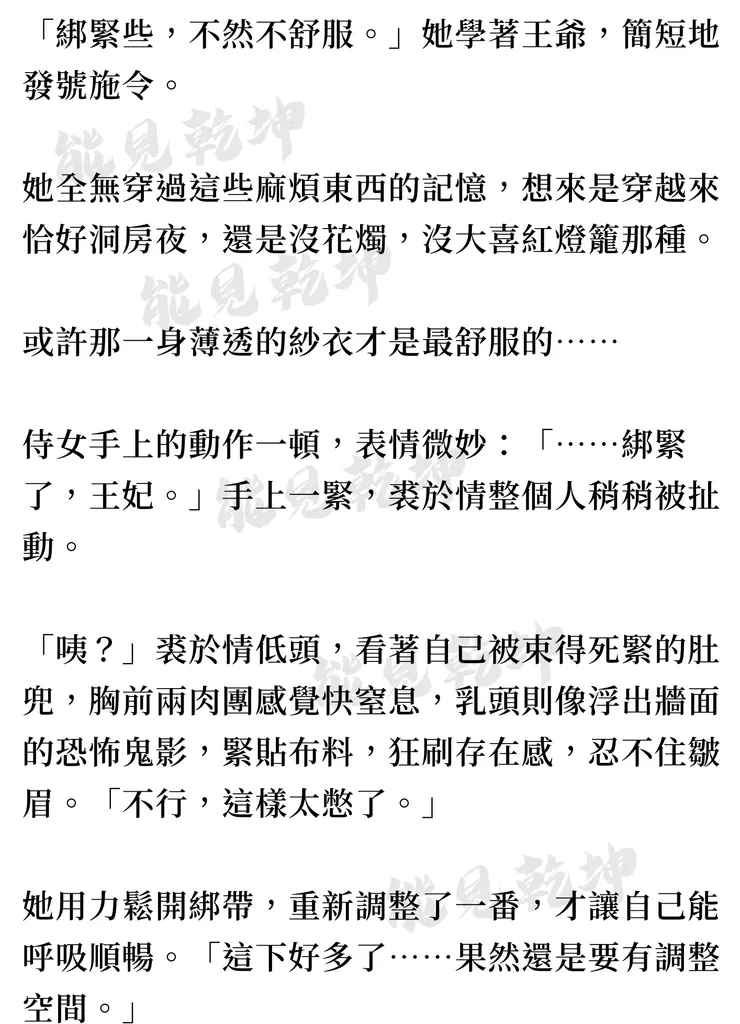 「綁緊些，不然不舒服。」她學著王爺，簡短地發號施令。

能見乾坤

她全無穿過這些麻煩東西的記憶，想來是穿越來恰好洞房夜，還是沒花燭，沒大喜紅燈籠那種。

能見乾坤

或許那一身薄透的紗衣才是最舒服的……

侍女手上的動作一頓，表情微妙：「……綁緊了，王妃。」手上一緊，裘於情整個人稍稍被扯動。

「咦？」裘於情低頭，看著自己被束得死緊的肚兜，胸前兩肉團感覺快窒息，乳頭則像浮出牆面的恐怖鬼影，緊貼布料，狂刷存在感，忍不住皺眉。「不行，這樣太憋了。」

能見乾坤

她用力鬆開綁帶，重新調整了一番，才讓自己能呼吸順暢。「這下好多了……果然還是要有調整空間。」